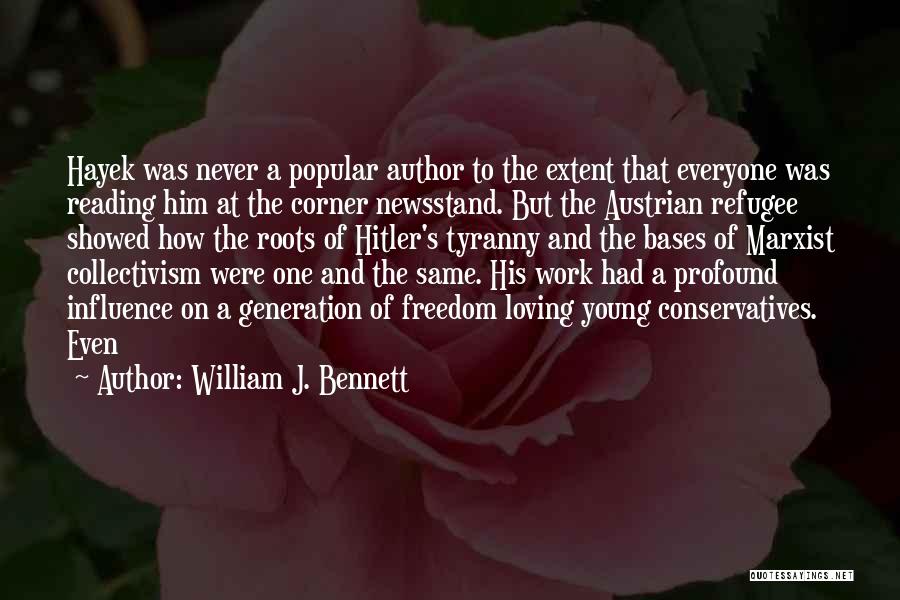 Hayek was never a popular author to the extent that everyone was reading him at the corner newsstand. But the Austrian refugee showed how the roots of Hitler's tyranny and the bases of Marxist collectivism were one and the same. His work had a profound influence on a generation of freedom loving young conservatives. Even

~ Author: William J. Bennett

QUOTESSAYINGS.NET